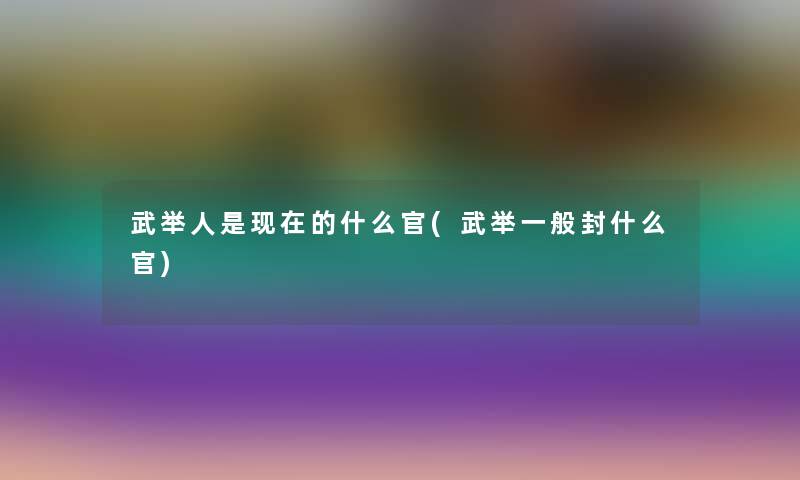 武举人是现在的什么官(武举一般封什么官)